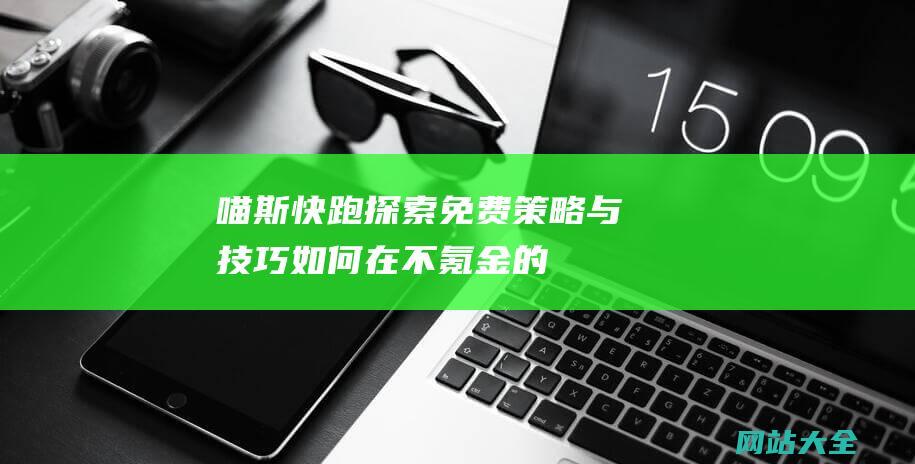 15 09

喵斯快跑探索免费策略与技巧如何在不氪金的

网站大全